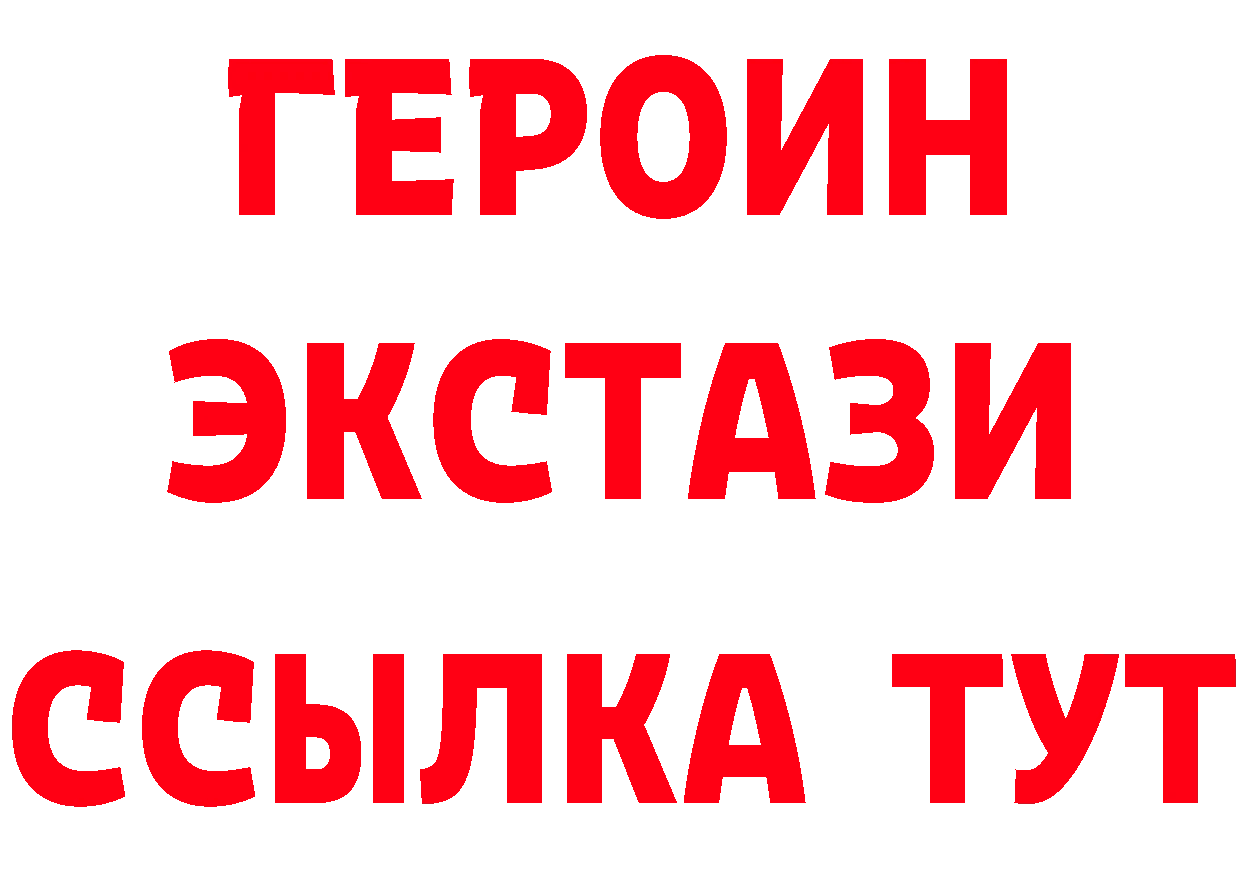 ГЕРОИН ЭКСТАЗИ ССЫЛКА ТУТ